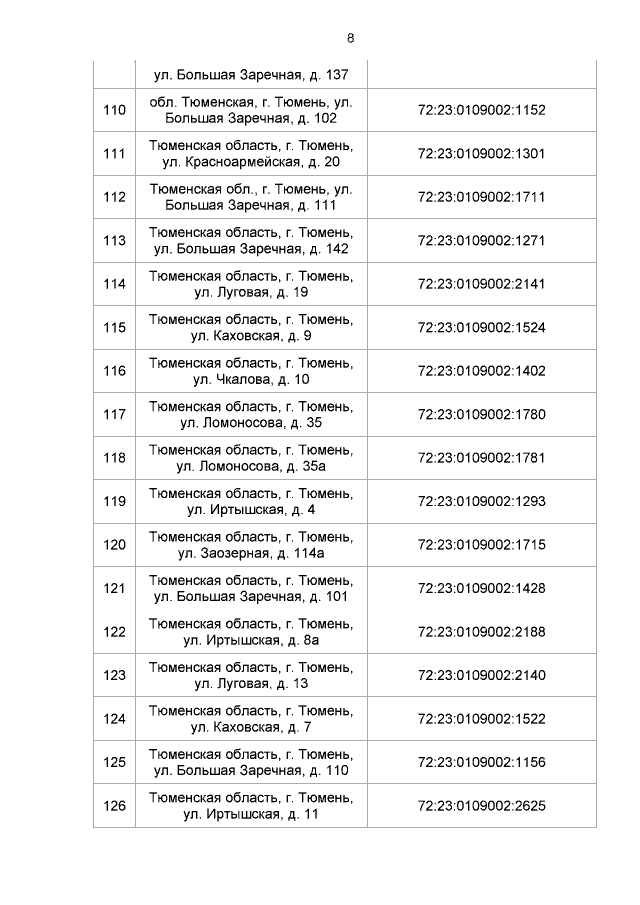 8

| | | |
|---|---|---|
| | ул. Большая Заречная, д. 137 | |
| 110 | обл. Тюменская, г. Тюмень, ул. Большая Заречная, д. 102 | 72:23:0109002:1152 |
| 111 | Тюменская область, г. Тюмень, ул. Красноармейская, д. 20 | 72:23:0109002:1301 |
| 112 | Тюменская обл., г. Тюмень, ул. Большая Заречная, д. 111 | 72:23:0109002:1711 |
| 113 | Тюменская область, г. Тюмень, ул. Большая Заречная, д. 142 | 72:23:0109002:1271 |
| 114 | Тюменская область, г. Тюмень, ул. Луговая, д. 19 | 72:23:0109002:2141 |
| 115 | Тюменская область, г. Тюмень, ул. Каховская, д. 9 | 72:23:0109002:1524 |
| 116 | Тюменская область, г. Тюмень, ул. Чкалова, д. 10 | 72:23:0109002:1402 |
| 117 | Тюменская область, г. Тюмень, ул. Ломоносова, д. 35 | 72:23:0109002:1780 |
| 118 | Тюменская область, г. Тюмень, ул. Ломоносова, д. 35а | 72:23:0109002:1781 |
| 119 | Тюменская область, г. Тюмень, ул. Иртышская, д. 4 | 72:23:0109002:1293 |
| 120 | Тюменская область, г. Тюмень, ул. Заозерная, д. 114а | 72:23:0109002:1715 |
| 121 | Тюменская область, г. Тюмень, ул. Большая Заречная, д. 101 | 72:23:0109002:1428 |
| 122 | Тюменская область, г. Тюмень, ул. Иртышская, д. 8а | 72:23:0109002:2188 |
| 123 | Тюменская область, г. Тюмень, ул. Луговая, д. 13 | 72:23:0109002:2140 |
| 124 | Тюменская область, г. Тюмень, ул. Каховская, д. 7 | 72:23:0109002:1522 |
| 125 | Тюменская область, г. Тюмень, ул. Большая Заречная, д. 110 | 72:23:0109002:1156 |
| 126 | Тюменская область, г. Тюмень, ул. Иртышская, д. 11 | 72:23:0109002:2625 |